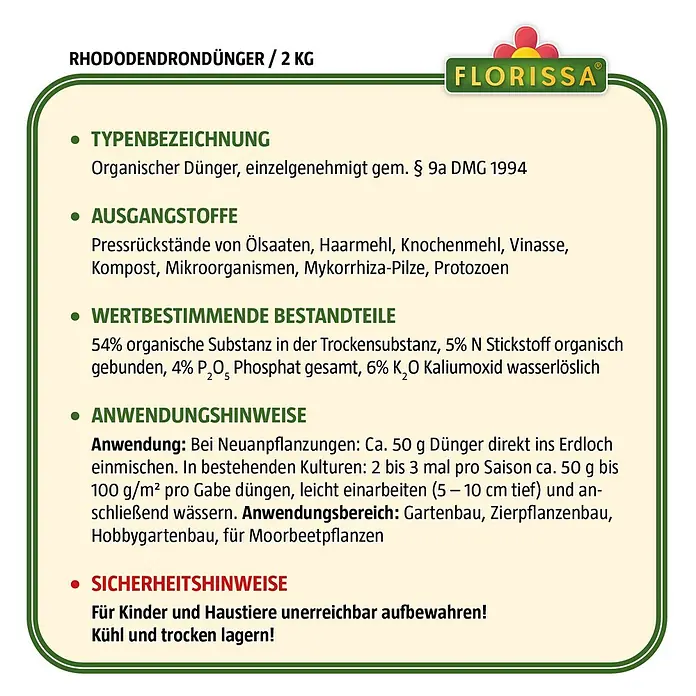 RHODODENDRONDÜNGER / 2 KG

FLORISSA®

• TYPENBEZEICHNUNG
Organischer Dünger, einzelgenehmigt gem. § 9a DMG 1994

• AUSGANGSTOFFE
Pressrückstände von Ölsaaten, Haarmehl, Knochenmehl, Vinasse, Kompost, Mikroorganismen, Mykorrhiza-Pilze, Protozoen

• WERTBESTIMMENDE BESTANDTEILE
54% organische Substanz in der Trockensubstanz, 5% N Stickstoff organisch gebunden, 4% $P_2O_5$ Phosphat gesamt, 6% $K_2O$ Kaliumoxid wasserlöslich

• ANWENDUNGSHINWEISE
Anwendung: Bei Neuanpflanzungen: Ca. 50 g Dünger direkt ins Erdloch einmischen. In bestehenden Kulturen: 2 bis 3 mal pro Saison ca. 50 g bis 100 g/m² pro Gabe düngen, leicht einarbeiten (5 – 10 cm tief) und anschließend wässern. Anwendungsbereich: Gartenbau, Zierpflanzenbau, Hobbygartenbau, für Moorbeetpflanzen

• SICHERHEITSHINWEISE
Für Kinder und Haustiere unerreichbar aufbewahren!
Kühl und trocken lagern!